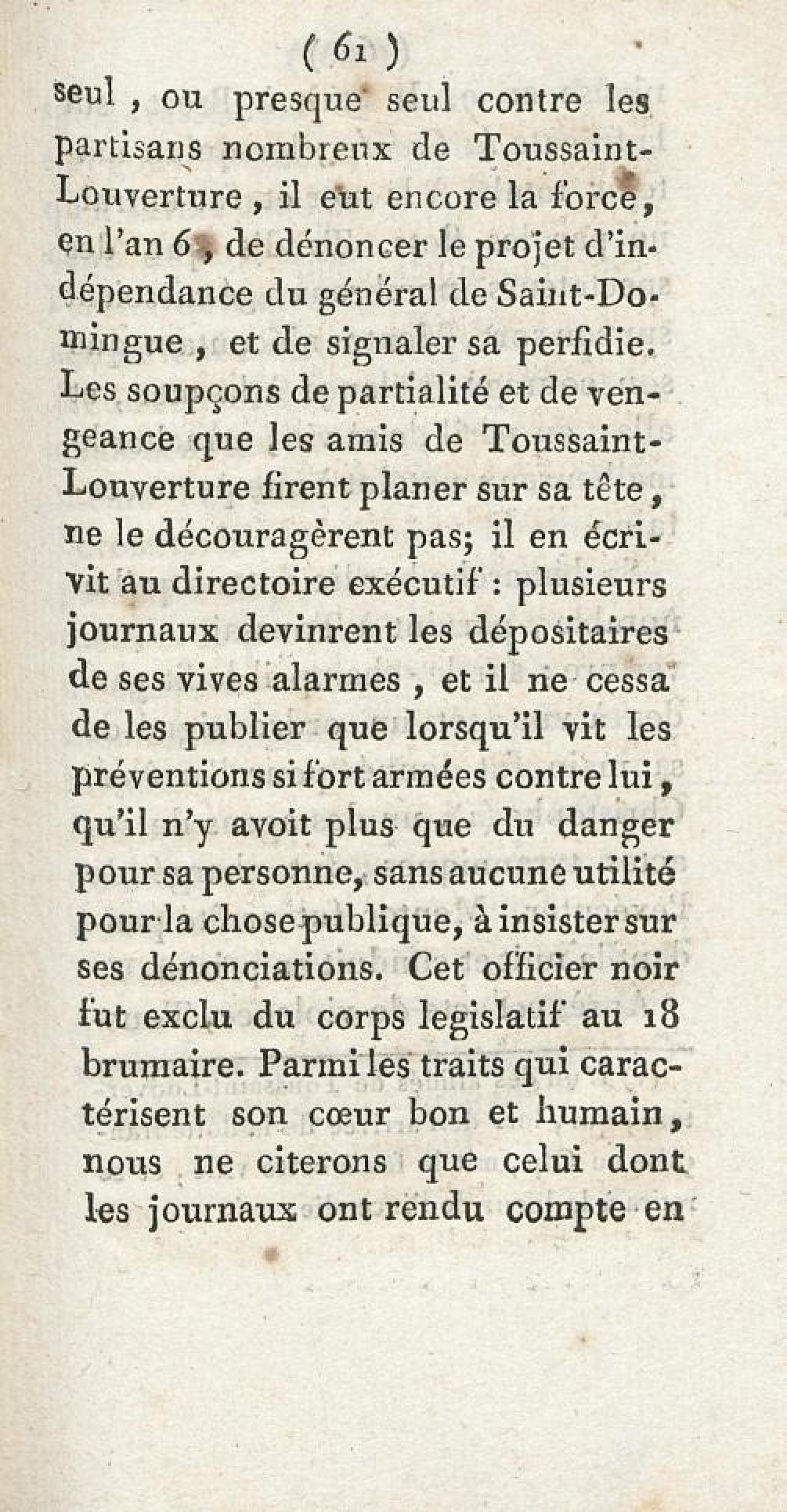 ( 61 )

seul, ou presque seul contre les partisans nombreux de Toussaint-Louverture, il eut encore la force, en l'an 6, de dénoncer le projet d'indépendance du général de Saint-Domingue, et de signaler sa perfidie. Les soupçons de partialité et de vengeance que les amis de Toussaint-Louverture firent planer sur sa tête, ne le découragèrent pas; il en écrivit au directoire exécutif : plusieurs journaux devinrent les dépositaires de ses vives alarmes, et il ne cessa de les publier que lorsqu'il vit les préventions si fort armées contre lui, qu'il n'y avoit plus que du danger pour sa personne, sans aucune utilité pour la chose publique, à insister sur ses dénonciations. Cet officier noir fut exclu du corps legislatif au 18 brumaire. Parmi les traits qui caractérisent son cœur bon et humain, nous ne citerons que celui dont les journaux ont rendu compte en